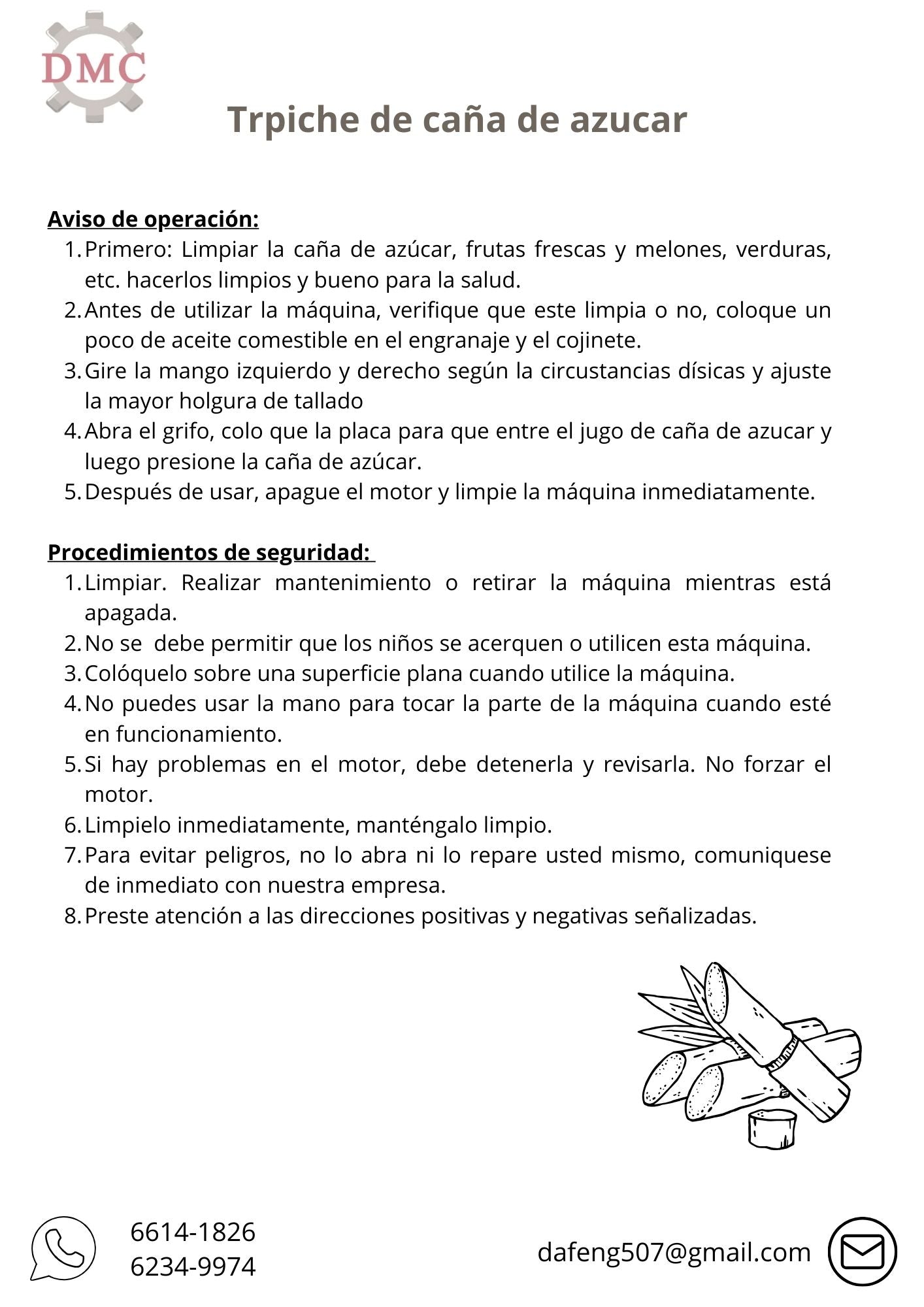 DMC

Trpiche de caña de azucar

Aviso de operación:
1. Primero: Limpiar la caña de azúcar, frutas frescas y melones, verduras, etc. hacerlos limpios y bueno para la salud.
2. Antes de utilizar la máquina, verifique que este limpia o no, coloque un poco de aceite comestible en el engranaje y el cojinete.
3. Gire la mango izquierdo y derecho según la circustancias dísicas y ajuste la mayor holgura de tallado
4. Abra el grifo, colo que la placa para que entre el jugo de caña de azucar y luego presione la caña de azúcar.
5. Después de usar, apague el motor y limpie la máquina inmediatamente.

Procedimientos de seguridad:
1. Limpiar. Realizar mantenimiento o retirar la máquina mientras está apagada.
2. No se debe permitir que los niños se acerquen o utilicen esta máquina.
3. Colóquelo sobre una superficie plana cuando utilice la máquina.
4. No puedes usar la mano para tocar la parte de la máquina cuando esté en funcionamiento.
5. Si hay problemas en el motor, debe detenerla y revisarla. No forzar el motor.
6. Limpielo inmediatamente, manténgalo limpio.
7. Para evitar peligros, no lo abra ni lo repare usted mismo, comuniquese de inmediato con nuestra empresa.
8. Preste atención a las direcciones positivas y negativas señalizadas.

6614-1826
6234-9974

dafeng507@gmail.com